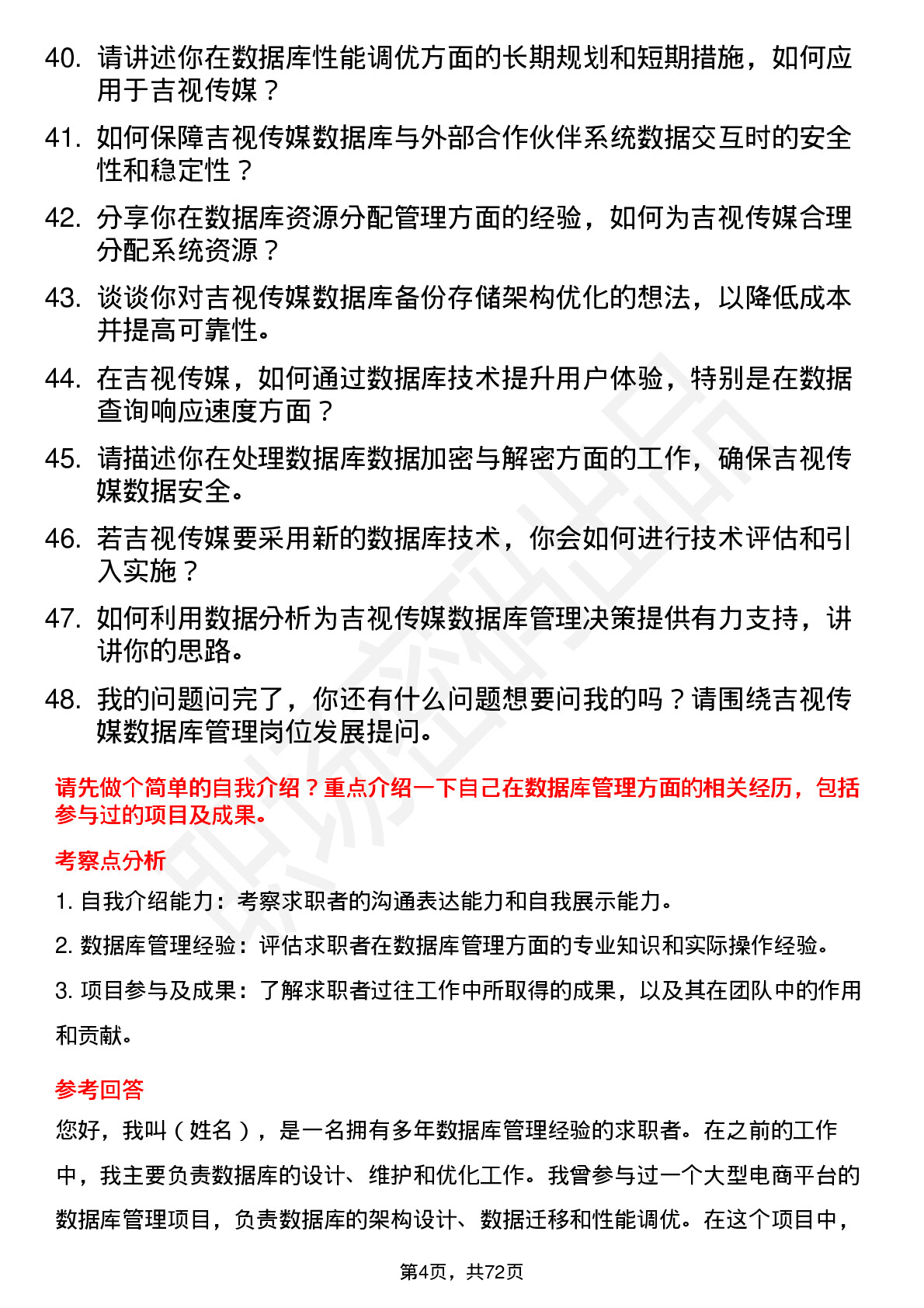 40. 请讲述你在数据库性能调优方面的长期规划和短期措施，如何应用于吉视传媒？

41. 如何保障吉视传媒数据库与外部合作伙伴系统数据交互时的安全性和稳定性？

42. 分享你在数据库资源分配管理方面的经验，如何为吉视传媒合理分配系统资源？

43. 谈谈你对吉视传媒数据库备份存储架构优化的想法，以降低成本并提高可靠性。

44. 在吉视传媒，如何通过数据库技术提升用户体验，特别是在数据查询响应速度方面？

45. 请描述你在处理数据库数据加密与解密方面的工作，确保吉视传媒数据安全。

46. 若吉视传媒要采用新的数据库技术，你会如何进行技术评估和引入实施？

47. 如何利用数据分析为吉视传媒数据库管理决策提供有力支持，讲讲你的思路。

48. 我的问题问完了，你还有什么问题想要问我的吗？请围绕吉视传媒数据库管理岗位发展提问。

请先做个简单的自我介绍？重点介绍一下自己在数据库管理方面的相关经历，包括参与过的项目及成果。

考察点分析

1. 自我介绍能力：考察求职者的沟通表达能力和自我展示能力。

2. 数据库管理经验：评估求职者在数据库管理方面的专业知识和实际操作经验。

3. 项目参与及成果：了解求职者过往工作中所取得的成果，以及其在团队中的作用和贡献。

参考回答

您好，我叫（姓名），是一名拥有多年数据库管理经验的求职者。在之前的工作中，我主要负责数据库的设计、维护和优化工作。我曾参与过一个大型电商平台的数据库管理项目，负责数据库的架构设计、数据迁移和性能调优。在这个项目中，

第4页，共72页